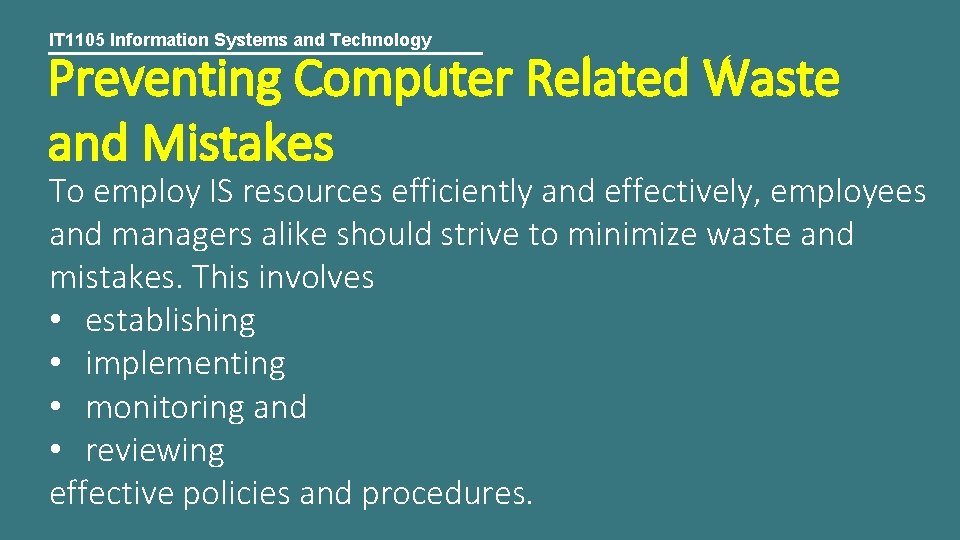 IT1105 Information Systems and Technology

Preventing Computer Related Waste and Mistakes

To employ IS resources efficiently and effectively, employees and managers alike should strive to minimize waste and mistakes. This involves
• establishing
• implementing
• monitoring and
• reviewing
effective policies and procedures.